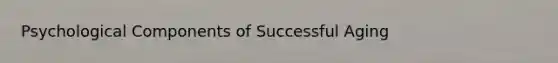 Psychological Components of Successful Aging